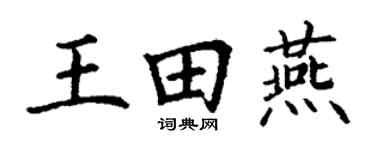 王田燕
词典网